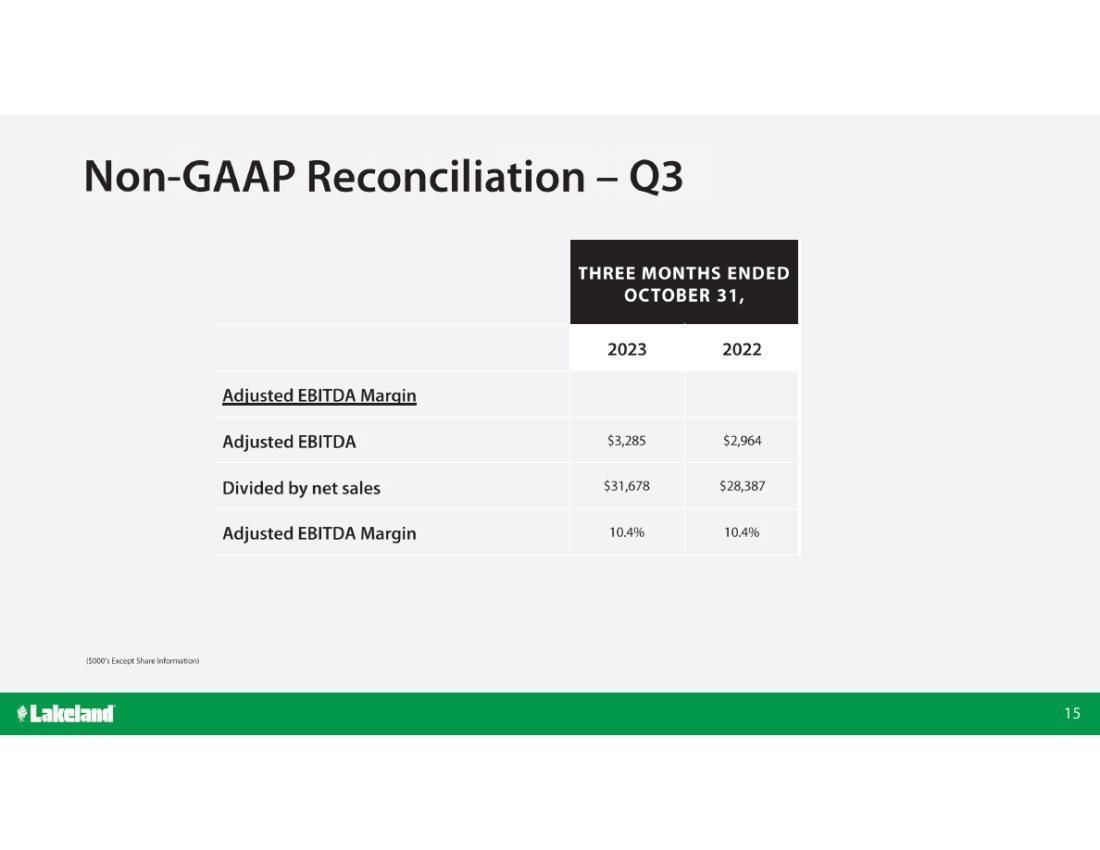 Non-GAAP Reconciliation – Q3

| | THREE MONTHS ENDED OCTOBER 31, | |
|---|---|---|
| | 2023 | 2022 |
| Adjusted EBITDA Margin | | |
| Adjusted EBITDA | \$3,285 | \$2,964 |
| Divided by net sales | \$31,678 | \$28,387 |
| Adjusted EBITDA Margin | 10.4% | 10.4% |

(\$000's Except Share Information)

Lakeland

15